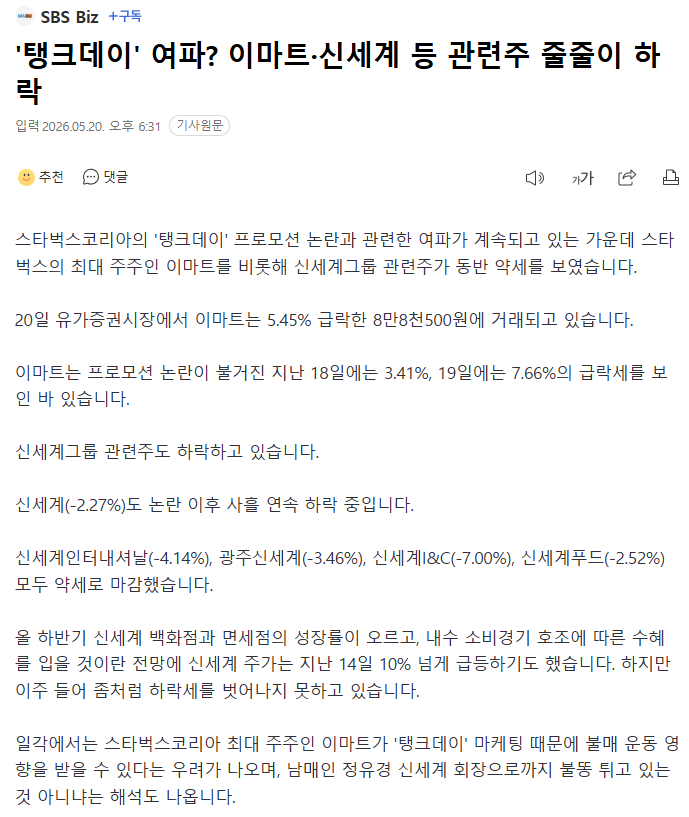 SBS Biz +구독

'탱크데이' 여파? 이마트·신세계 등 관련주 줄줄이 하락

입력 2026.05.20. 오후 6:31 기사원문

추천 댓글

가가

스타벅스코리아의 '탱크데이' 프로모션 논란과 관련한 여파가 계속되고 있는 가운데 스타벅스의 최대 주주인 이마트를 비롯해 신세계그룹 관련주가 동반 약세를 보였습니다.

20일 유가증권시장에서 이마트는 5.45% 급락한 8만8천500원에 거래되고 있습니다.

이마트는 프로모션 논란이 불거진 지난 18일에는 3.41%, 19일에는 7.66%의 급락세를 보인 바 있습니다.

신세계그룹 관련주도 하락하고 있습니다.

신세계(-2.27%)도 논란 이후 사흘 연속 하락 중입니다.

신세계인터내셔날(-4.14%), 광주신세계(-3.46%), 신세계I&C(-7.00%), 신세계푸드(-2.52%) 모두 약세로 마감했습니다.

올 하반기 신세계 백화점과 면세점의 성장률이 오르고, 내수 소비경기 호조에 따른 수혜를 입을 것이란 전망에 신세계 주가는 지난 14일 10% 넘게 급등하기도 했습니다. 하지만 이주 들어 좀처럼 하락세를 벗어나지 못하고 있습니다.

일각에서는 스타벅스코리아 최대 주주인 이마트가 '탱크데이' 마케팅 때문에 불매 운동 영향을 받을 수 있다는 우려가 나오며, 남매인 정유경 신세계 회장으로까지 불똥 튀고 있는 것 아니냐는 해석도 나옵니다.